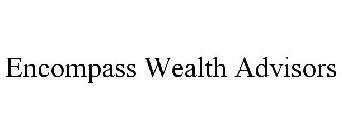 Encompass Wealth Advisors